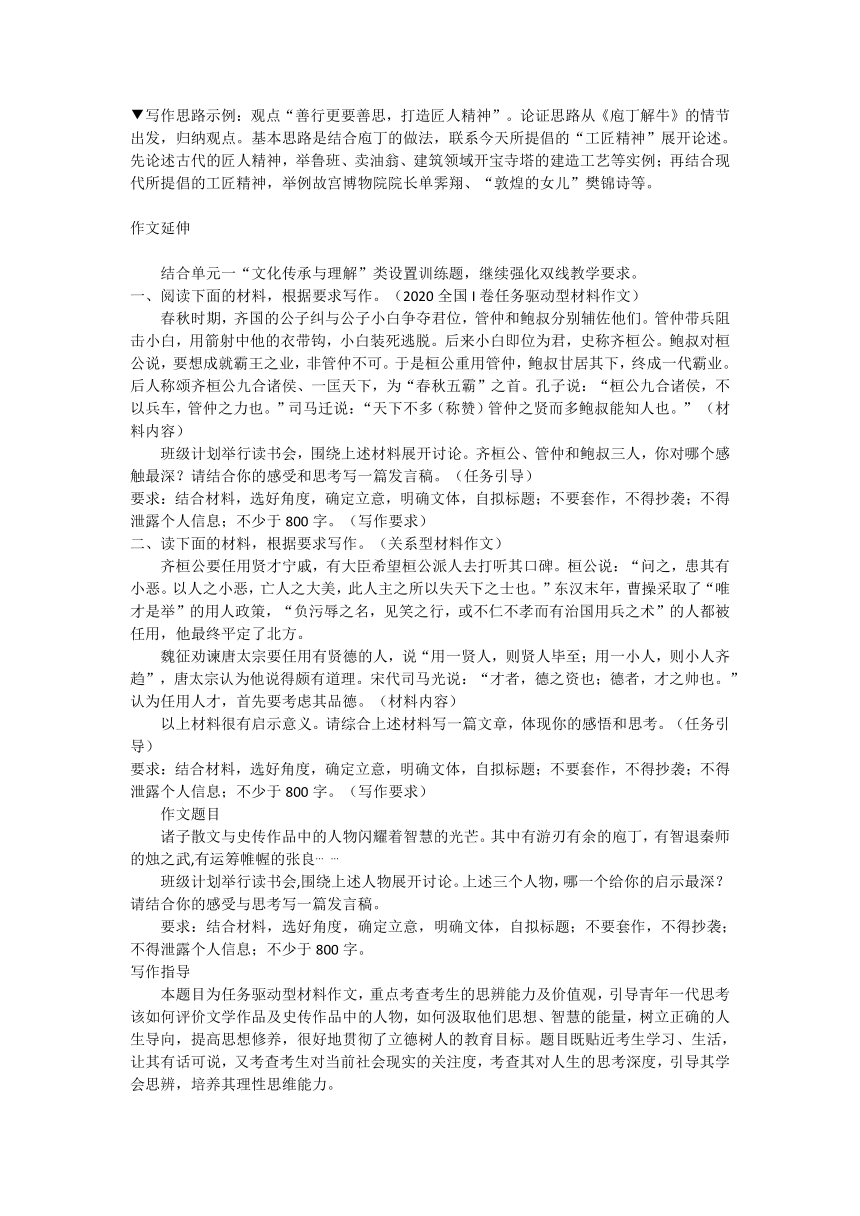 ▼写作思路示例：观点“善行更要善思，打造匠人精神”。论证思路从《庖丁解牛》的情节出发，归纳观点。基本思路是结合庖丁的做法，联系今天所提倡的“工匠精神”展开论述。先论述古代的匠人精神，举鲁班、卖油翁、建筑领域开宝寺塔的建造工艺等实例；再结合现代所提倡的工匠精神，举例故宫博物院院长单霁翔、“敦煌的女儿”樊锦诗等。

作文延伸

结合单元一“文化传承与理解”类设置训练题，继续强化双线教学要求。
一、阅读下面的材料，根据要求写作。（2020 全国 I 卷任务驱动型材料作文）

春秋时期，齐国的公子纠与公子小白争夺君位，管仲和鲍叔分别辅佐他们。管仲带兵阻击小白，用箭射中他的衣带钩，小白装死逃脱。后来小白即位为君，史称齐桓公。鲍叔对桓公说，要想成就霸王之业，非管仲不可。于是桓公重用管仲，鲍叔甘居其下，终成一代霸业。后人称颂齐桓公九合诸侯、一匡天下，为“春秋五霸”之首。孔子说：“桓公九合诸侯，不以兵车，管仲之力也。”司马迁说：“天下不多（称赞）管仲之贤而多鲍叔能知人也。”（材料内容）

班级计划举行读书会，围绕上述材料展开讨论。齐桓公、管仲和鲍叔三人，你对哪个感触最深？请结合你的感受和思考写一篇发言稿。（任务引导）
要求：结合材料，选好角度，确定立意，明确文体，自拟标题；不要套作，不得抄袭；不得泄露个人信息；不少于 800 字。（写作要求）
二、读下面的材料，根据要求写作。（关系型材料作文）

齐桓公要任用贤才宁戚，有大臣希望桓公派人去打听其口碑。桓公说：“问之，患其有小恶。以人之小恶，亡人之大美，此人主之所以失天下之士也。”东汉末年，曹操采取了“唯才是举”的用人政策，“负污辱之名，见笑之行，或不仁不孝而有治国用兵之术”的人都被任用，他最终平定了北方。

魏征劝谏唐太宗要任用有贤德的人，说“用一贤人，则贤人毕至；用一小人，则小人齐趋”，唐太宗认为他说得颇有道理。宋代司马光说：“才者，德之资也；德者，才之帅也。”认为任用人才，首先要考虑其品德。（材料内容）

以上材料很有启示意义。请综合上述材料写一篇文章，体现你的感悟和思考。（任务引导）
要求：结合材料，选好角度，确定立意，明确文体，自拟标题；不要套作，不得抄袭；不得泄露个人信息；不少于 800 字。（写作要求）

作文题目

诸子散文与史传作品中的人物闪耀着智慧的光芒。其中有游刃有余的庖丁，有智退秦师的烛之武,有运筹帷幄的张良… …

班级计划举行读书会,围绕上述人物展开讨论。上述三个人物，哪一个给你的启示最深？请结合你的感受与思考写一篇发言稿。

要求：结合材料，选好角度，确定立意，明确文体，自拟标题；不要套作，不得抄袭；不得泄露个人信息；不少于 800 字。
写作指导

本题目为任务驱动型材料作文，重点考查考生的思辨能力及价值观，引导青年一代思考该如何评价文学作品及史传作品中的人物，如何汲取他们思想、智慧的能量，树立正确的人生导向，提高思想修养，很好地贯彻了立德树人的教育目标。题目既贴近考生学习、生活，让其有话可说，又考查考生对当前社会现实的关注度，考查其对人生的思考深度，引导其学会思辨，培养其理性思维能力。